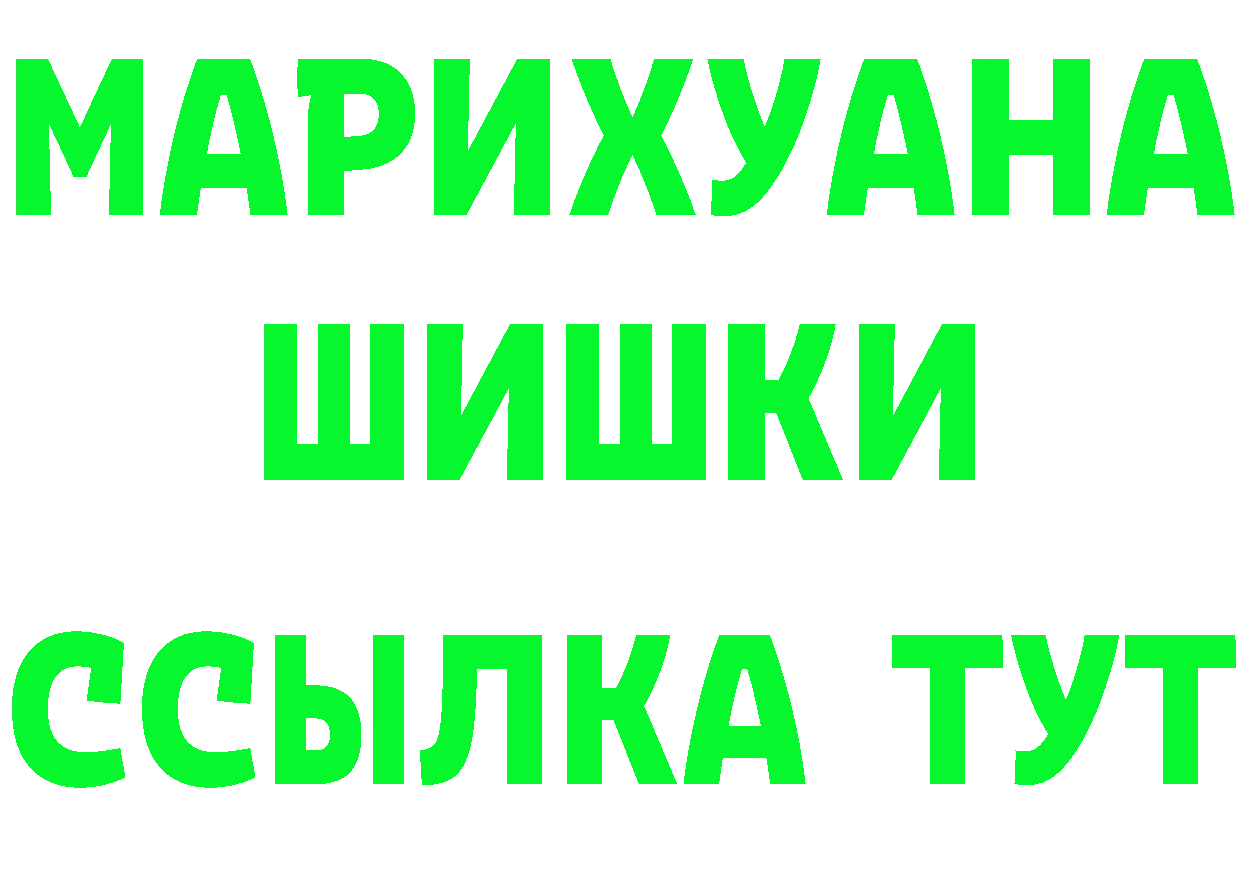 МАРИХУАНА
ШИШКИ
ССЫЛКА ТУТ